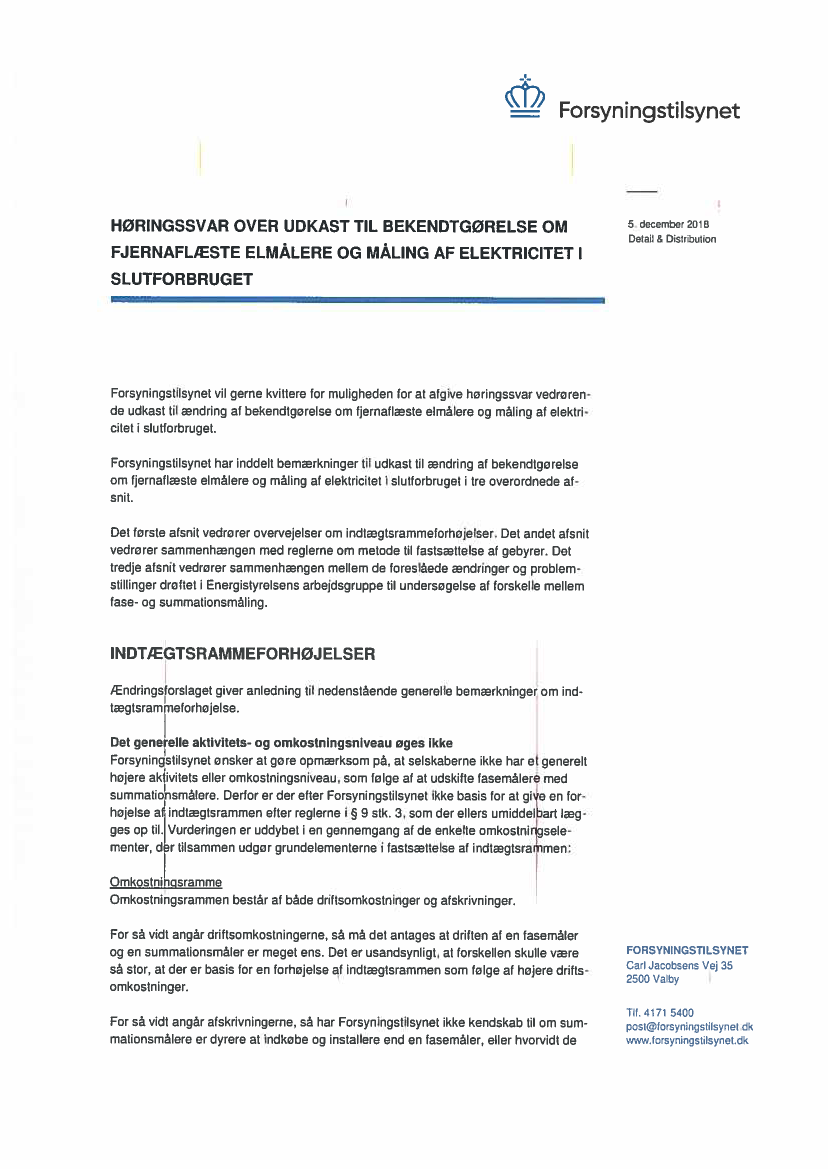 Forsyningstilsynet

HØRINGSSVAR OVER UDKAST TIL BEKENDTGØRELSE OM FJERNAFLÆSTE ELMÅLERE OG MÅLING AF ELEKTRICITET I SLUTFORBRUGET

5. december 2018
Detail & Distribution

Forsyningstilsynet vil gerne kvittere for muligheden for at afgive høringssvar vedrørende udkast til ændring af bekendtgørelse om fjernaflæste elmålere og måling af elektricitet i slutforbruget.

Forsyningstilsynet har inddelt bemærkninger til udkast til ændring af bekendtgørelse om fjernaflæste elmålere og måling af elektricitet i slutforbruget i tre overordnede afsnit.

Det første afsnit vedrører overvejelser om indtægtsrammeforhøjelser. Det andet afsnit vedrører sammenhængen med reglerne om metode til fastsættelse af gebyrer. Det tredje afsnit vedrører sammenhængen mellem de foreslåede ændringer og problemstillinger drøftet i Energistyrelsens arbejdsgruppe til undersøgelse af forskelle mellem fase- og summationsmåling.

INDTÆGTSRAMMEFORHØJELSER

Ændringsforslaget giver anledning til nedenstående generelle bemærkninger om indtægtsrammeforhøjelse.

Det generelle aktivitets- og omkostningsniveau øges ikke
Forsyningstilsynet ønsker at gøre opmærksom på, at selskaberne ikke har et generelt højere aktivitets eller omkostningsniveau, som følge af at udskifte fasemålere med summationsmålere. Derfor er der efter Forsyningstilsynet ikke basis for at give en forhøjelse af indtægtsrammen efter reglerne i § 9 stk. 3, som der ellers umiddelbart lægges op til. Vurderingen er uddybet i en gennemgang af de enkelte omkostningselementer, der tilsammen udgør grundelementerne i fastsættelse af indtægtsrammen:

Omkostningsramme
Omkostningsrammen består af både driftsomkostninger og afskrivninger.

For så vidt angår driftsomkostningerne, så må det antages at driften af en fasemåler og en summationsmåler er meget ens. Det er usandsynligt, at forskellen skulle være så stor, at der er basis for en forhøjelse af indtægtsrammen som følge af højere driftsomkostninger.

For så vidt angår afskrivningerne, så har Forsyningstilsynet ikke kendskab til om summationsmålere er dyrere at indkøbe og installere end en fasemåler, eller hvorvidt de

FORSYNINGSTILSYNET
Carl Jacobsens Vej 35
2500 Valby

Tlf. 4171 5400
post@forsyningstilsynet.dk
www.forsyningstilsynet.dk